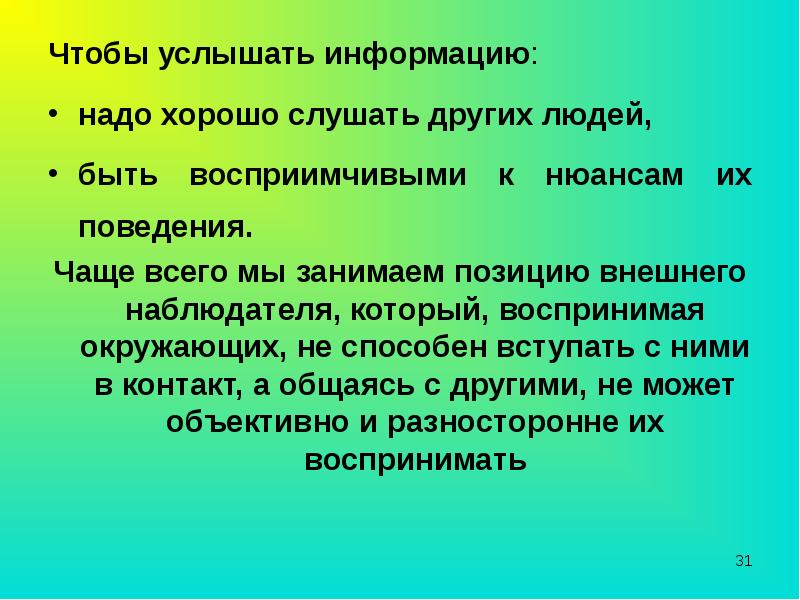 Чтобы услышать информацию:

• надо хорошо слушать других людей,

• быть восприимчивыми к нюансам их поведения.

Чаще всего мы занимаем позицию внешнего наблюдателя, который, воспринимая окружающих, не способен вступать с ними в контакт, а общаясь с другими, не может объективно и разносторонне их воспринимать

31